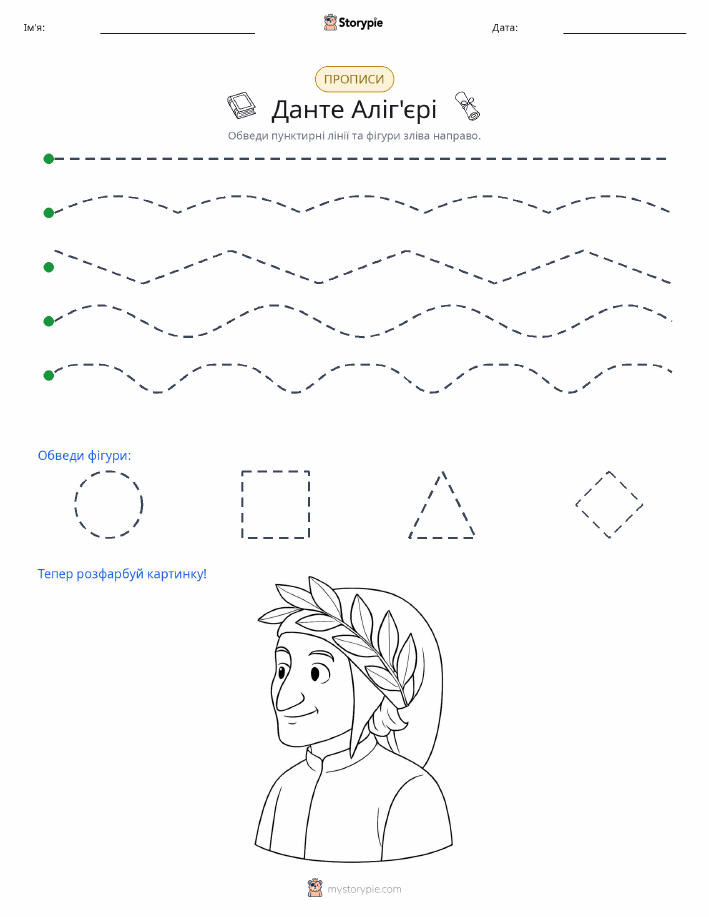 Ім'я:

Storypie

Дата:

ПРОПИСИ

Данте Аліг'єрі

Обведи пунктирні лінії та фігури зліва направо.

Обведи фігури:

Тепер розфарбуй картинку!

mystorypie.com